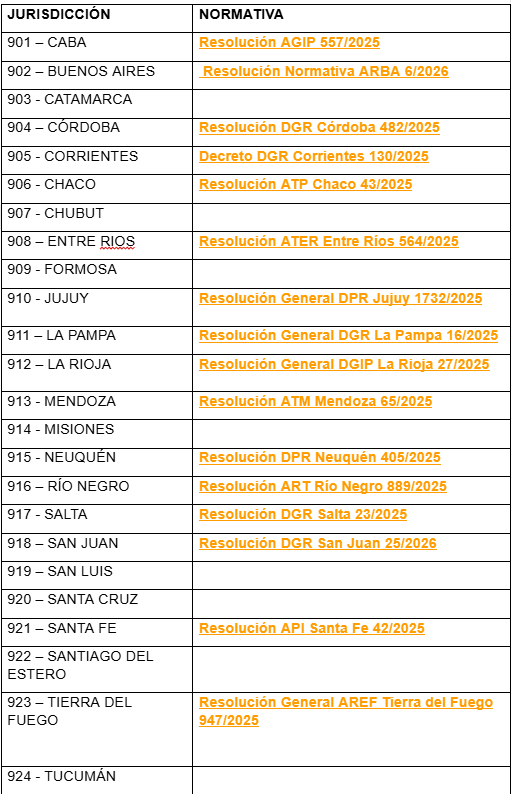 | JURISDICCIÓN | NORMATIVA |
|---|---|
| 901 – CABA | Resolución AGIP 557/2025 |
| 902 – BUENOS AIRES | Resolución Normativa ARBA 6/2026 |
| 903 - CATAMARCA | |
| 904 – CÓRDOBA | Resolución DGR Córdoba 482/2025 |
| 905 - CORRIENTES | Decreto DGR Corrientes 130/2025 |
| 906 - CHACO | Resolución ATP Chaco 43/2025 |
| 907 - CHUBUT | |
| 908 – ENTRE RIOS | Resolución ATER Entre Ríos 564/2025 |
| 909 - FORMOSA | |
| 910 - JUJUY | Resolución General DPR Jujuy 1732/2025 |
| 911 – LA PAMPA | Resolución General DGR La Pampa 16/2025 |
| 912 – LA RIOJA | Resolución General DGIP La Rioja 27/2025 |
| 913 - MENDOZA | Resolución ATM Mendoza 65/2025 |
| 914 - MISIONES | |
| 915 - NEUQUÉN | Resolución DPR Neuquén 405/2025 |
| 916 – RÍO NEGRO | Resolución ART Río Negro 889/2025 |
| 917 - SALTA | Resolución DGR Salta 23/2025 |
| 918 – SAN JUAN | Resolución DGR San Juan 25/2026 |
| 919 – SAN LUIS | |
| 920 – SANTA CRUZ | |
| 921 – SANTA FE | Resolución API Santa Fe 42/2025 |
| 922 – SANTIAGO DEL ESTERO | |
| 923 – TIERRA DEL FUEGO | Resolución General AREF Tierra del Fuego 947/2025 |
| 924 - TUCUMÁN | |